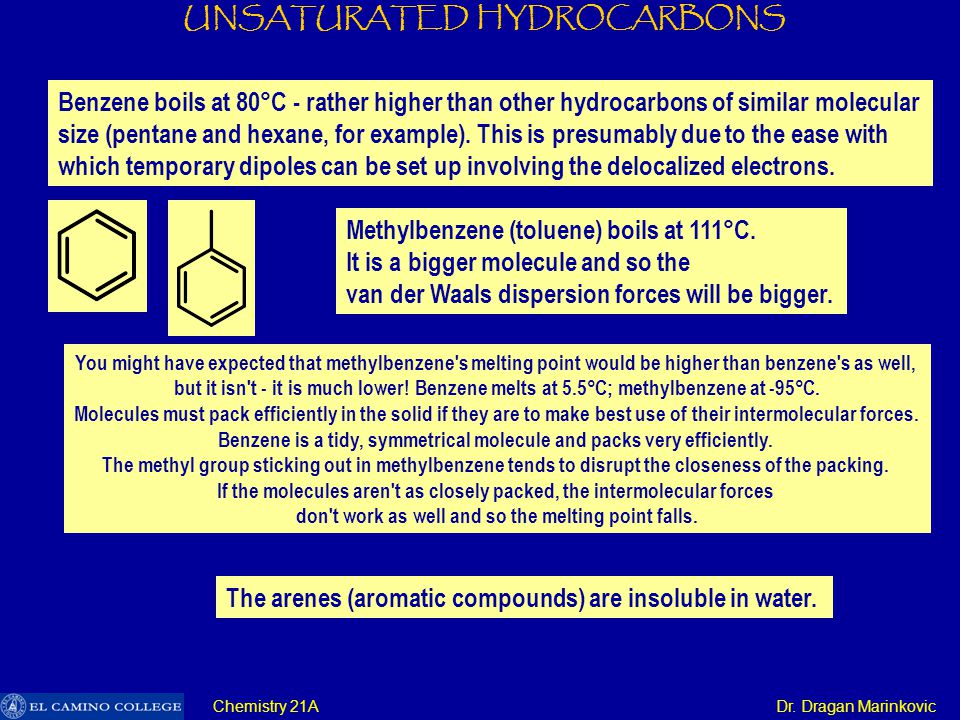 UNSATURATED HYDROCARBONS

Benzene boils at 80°C - rather higher than other hydrocarbons of similar molecular size (pentane and hexane, for example). This is presumably due to the ease with which temporary dipoles can be set up involving the delocalized electrons.

Methylbenzene (toluene) boils at 111°C.
It is a bigger molecule and so the van der Waals dispersion forces will be bigger.

You might have expected that methylbenzene's melting point would be higher than benzene's as well, but it isn't - it is much lower! Benzene melts at 5.5°C; methylbenzene at -95°C.
Molecules must pack efficiently in the solid if they are to make best use of their intermolecular forces.
Benzene is a tidy, symmetrical molecule and packs very efficiently.
The methyl group sticking out in methylbenzene tends to disrupt the closeness of the packing.
If the molecules aren't as closely packed, the intermolecular forces don't work as well and so the melting point falls.

The arenes (aromatic compounds) are insoluble in water.

EL CAMINO COLLEGE Chemistry 21A Dr. Dragan Marinkovic